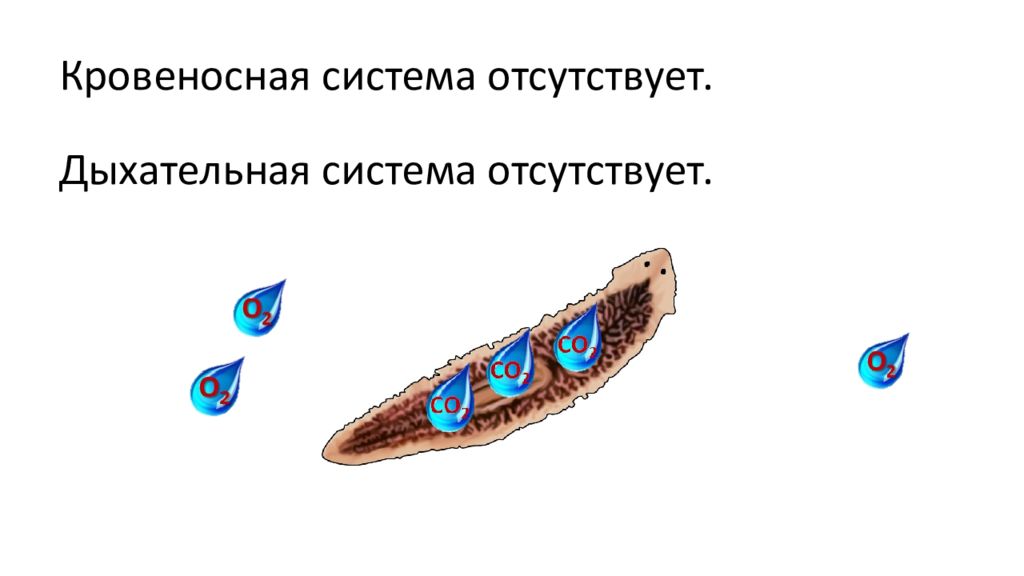 Кровеносная система отсутствует.

Дыхательная система отсутствует.

$O_2$

$O_2$

$CO_2$

$CO_2$

$CO_2$

$O_2$